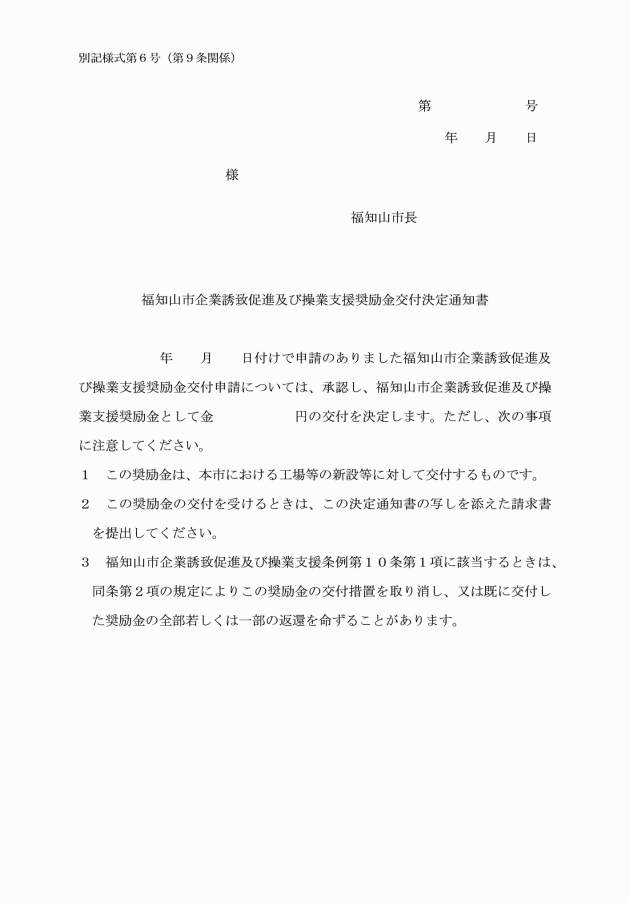 別記様式第６号（第９条関係）

第　　　　号

年　　月　　日

様

福知山市長

福知山市企業誘致促進及び操業支援奨励金交付決定通知書

年　　月　　日付けで申請のありました福知山市企業誘致促進及び操業支援奨励金交付申請については、承認し、福知山市企業誘致促進及び操業支援奨励金として金　　　　　円の交付を決定します。ただし、次の事項に注意してください。

１　この奨励金は、本市における工場等の新設等に対して交付するものです。

２　この奨励金の交付を受けるときは、この決定通知書の写しを添えた請求書を提出してください。

３　福知山市企業誘致促進及び操業支援条例第１０条第１項に該当するときは、同条第２項の規定によりこの奨励金の交付措置を取り消し、又は既に交付した奨励金の全部若しくは一部の返還を命ずることがあります。